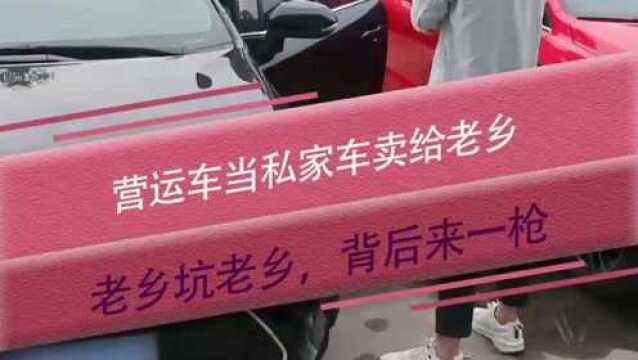 营运车当私家车卖给老乡

老乡坑老乡，背后来一枪